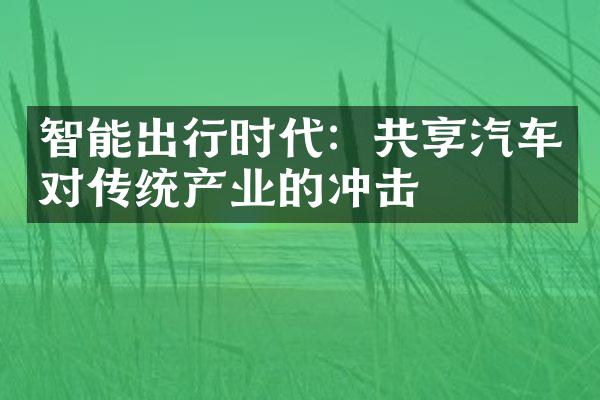 智能出行时代：共享汽车对传统产业的冲击